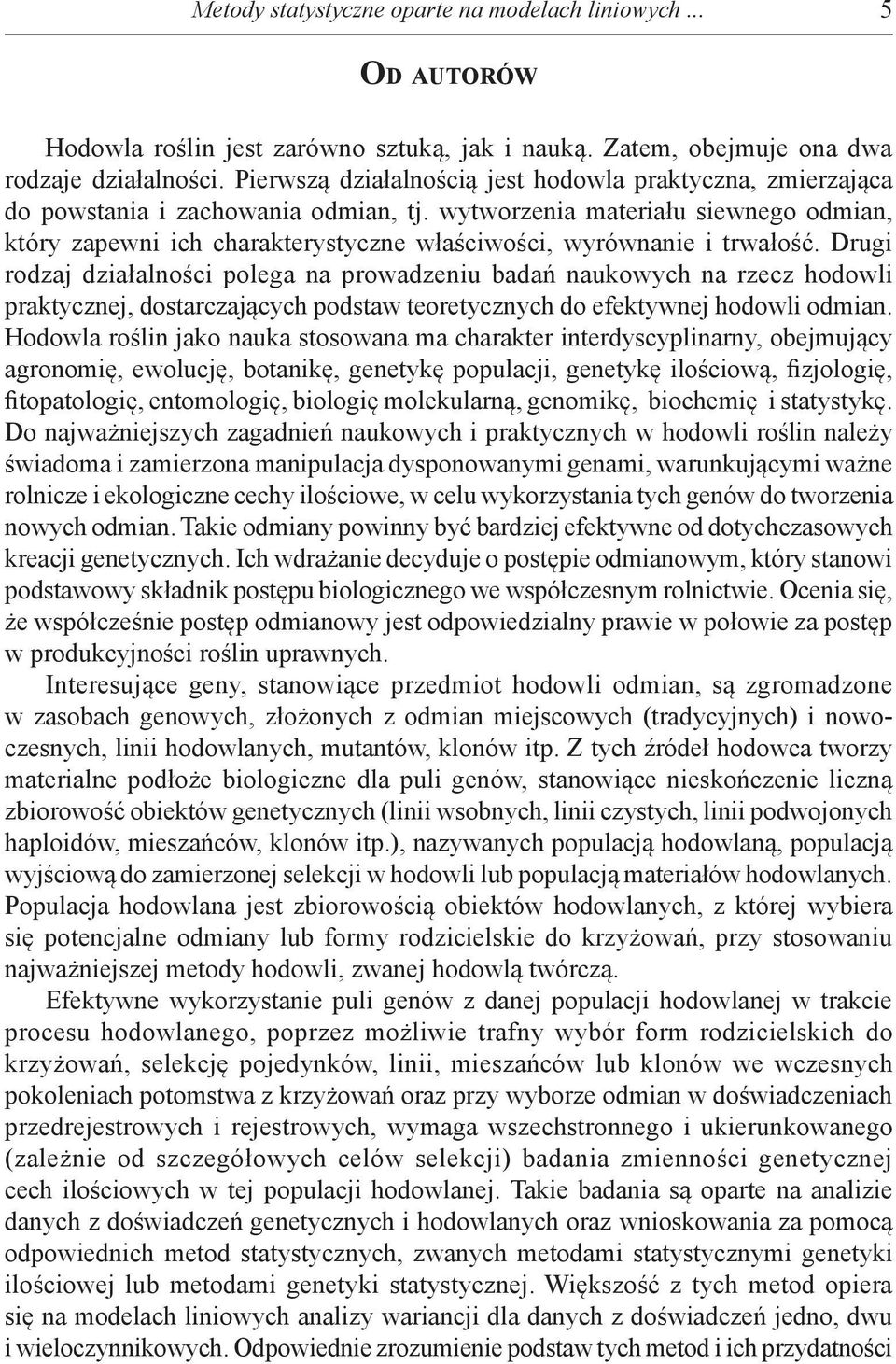 Metody statystyczne oparte na modelach liniowych ... 5

Od autorów

Hodowla roślin jest zarówno sztuką, jak i nauką. Zatem, obejmuje ona dwa rodzaje działalności. Pierwszą działalnością jest hodowla praktyczna, zmierzająca do powstania i zachowania odmian, tj. wytworzenia materiału siewnego odmian, który zapewni ich charakterystyczne właściwości, wyrównanie i trwałość. Drugi rodzaj działalności polega na prowadzeniu badań naukowych na rzecz hodowli praktycznej, dostarczających podstaw teoretycznych do efektywnej hodowli odmian. Hodowla roślin jako nauka stosowana ma charakter interdyscyplinarny, obejmujący agronomię, ewolucję, botanikę, genetykę populacji, genetykę ilościową, fizjologię, fitopatologię, entomologię, biologię molekularną, genomikę, biochemię i statystykę. Do najważniejszych zagadnień naukowych i praktycznych w hodowli roślin należy świadoma i zamierzona manipulacja dysponowanymi genami, warunkującymi ważne rolnicze i ekologiczne cechy ilościowe, w celu wykorzystania tych genów do tworzenia nowych odmian. Takie odmiany powinny być bardziej efektywne od dotychczasowych kreacji genetycznych. Ich wdrażanie decyduje o postępie odmianowym, który stanowi podstawowy składnik postępu biologicznego we współczesnym rolnictwie. Ocenia się, że współcześnie postęp odmianowy jest odpowiedzialny prawie w połowie za postęp w produkcyjności roślin uprawnych.

Interesujące geny, stanowiące przedmiot hodowli odmian, są zgromadzone w zasobach genowych, złożonych z odmian miejscowych (tradycyjnych) i nowoczesnych, linii hodowlanych, mutantów, klonów itp. Z tych źródeł hodowca tworzy materialne podłoże biologiczne dla puli genów, stanowiące nieskończenie liczną zbiorowość obiektów genetycznych (linii wsobnych, linii czystych, linii podwojonych haploidów, mieszańców, klonów itp.), nazywanych populacją hodowlaną, populacją wyjściową do zamierzonej selekcji w hodowli lub populacją materiałów hodowlanych. Populacja hodowlana jest zbiorowością obiektów hodowlanych, z której wybiera się potencjalne odmiany lub formy rodzicielskie do krzyżowań, przy stosowaniu najważniejszej metody hodowli, zwanej hodowlą twórczą.

Efektywne wykorzystanie puli genów z danej populacji hodowlanej w trakcie procesu hodowlanego, poprzez możliwie trafny wybór form rodzicielskich do krzyżowań, selekcję pojedynków, linii, mieszańców lub klonów we wczesnych pokoleniach potomstwa z krzyżowań oraz przy wyborze odmian w doświadczeniach przedrejestrowych i rejestrowych, wymaga wszechstronnego i ukierunkowanego (zależnie od szczegółowych celów selekcji) badania zmienności genetycznej cech ilościowych w tej populacji hodowlanej. Takie badania są oparte na analizie danych z doświadczeń genetycznych i hodowlanych oraz wnioskowania za pomocą odpowiednich metod statystycznych, zwanych metodami statystycznymi genetyki ilościowej lub metodami genetyki statystycznej. Większość z tych metod opiera się na modelach liniowych analizy wariancji dla danych z doświadczeń jedno, dwu i wieloczynnikowych. Odpowiednie zrozumienie podstaw tych metod i ich przydatności